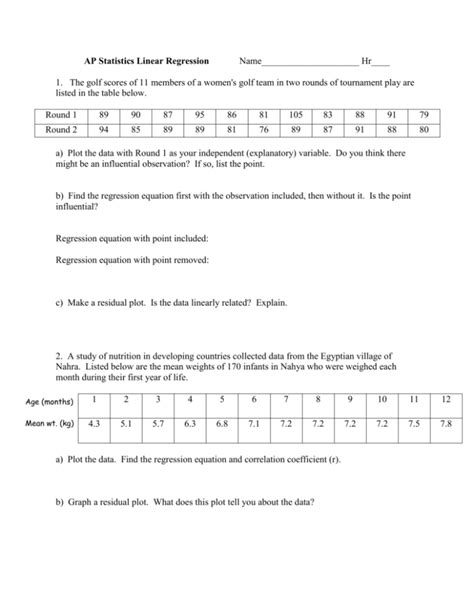 AP Statistics Linear Regression Name____________________ Hr____

1. The golf scores of 11 members of a women's golf team in two rounds of tournament play are listed in the table below.

| Round 1 | 89 | 90 | 87 | 95 | 86 | 81 | 105 | 83 | 88 | 91 | 79 |
|---|---|---|---|---|---|---|---|---|---|---|---|
| Round 2 | 94 | 85 | 89 | 89 | 81 | 76 | 89 | 87 | 91 | 88 | 80 |

a) Plot the data with Round 1 as your independent (explanatory) variable. Do you think there might be an influential observation? If so, list the point.

b) Find the regression equation first with the observation included, then without it. Is the point influential?

Regression equation with point included:

Regression equation with point removed:

c) Make a residual plot. Is the data linearly related? Explain.

2. A study of nutrition in developing countries collected data from the Egyptian village of Nahra. Listed below are the mean weights of 170 infants in Nahya who were weighed each month during their first year of life.

| Age (months) | 1 | 2 | 3 | 4 | 5 | 6 | 7 | 8 | 9 | 10 | 11 | 12 |
|---|---|---|---|---|---|---|---|---|---|---|---|---|
| Mean wt. (kg) | 4.3 | 5.1 | 5.7 | 6.3 | 6.8 | 7.1 | 7.2 | 7.2 | 7.2 | 7.2 | 7.5 | 7.8 |

a) Plot the data. Find the regression equation and correlation coefficient (r).

b) Graph a residual plot. What does this plot tell you about the data?